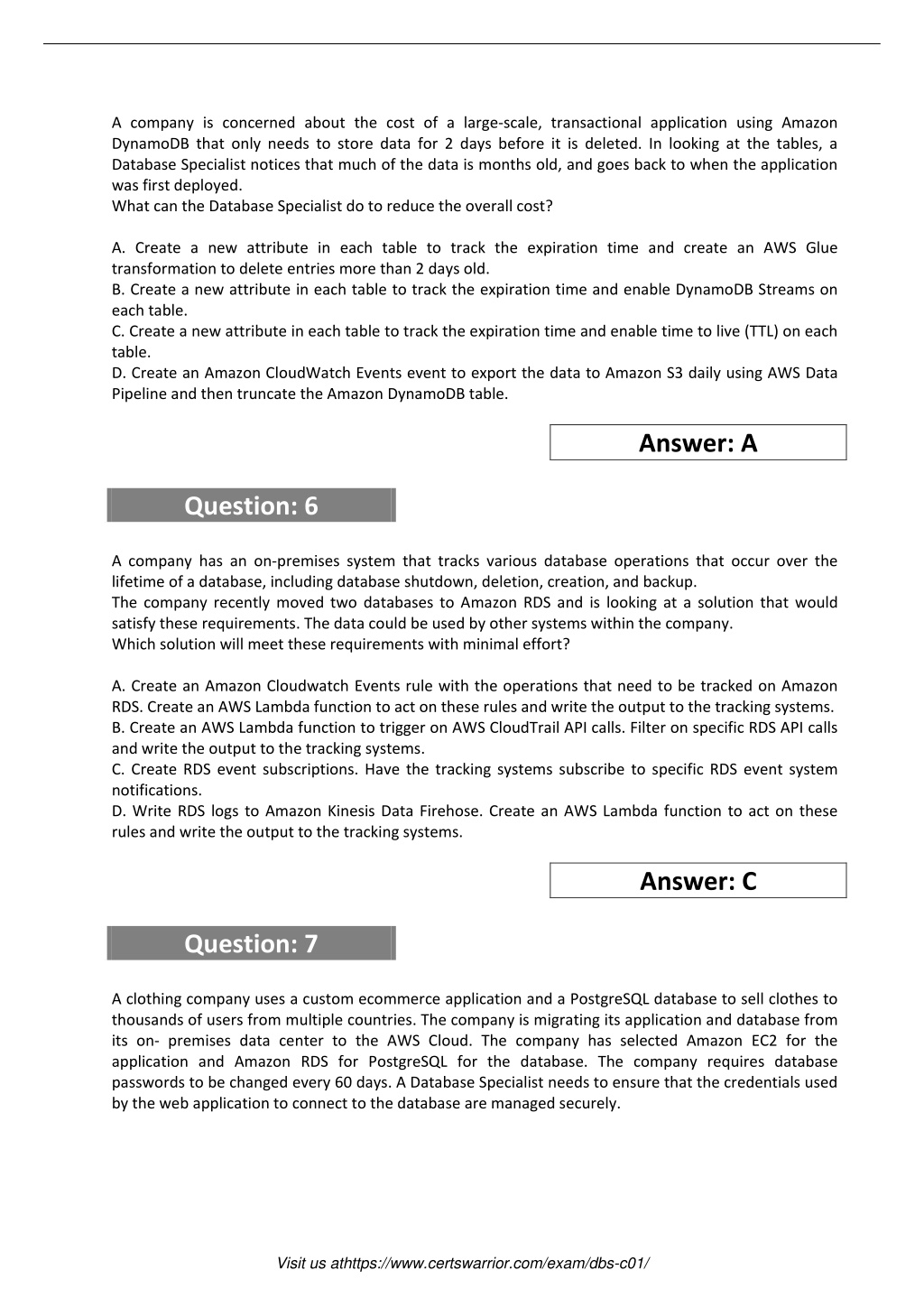 A company is concerned about the cost of a large-scale, transactional application using Amazon DynamoDB that only needs to store data for 2 days before it is deleted. In looking at the tables, a Database Specialist notices that much of the data is months old, and goes back to when the application was first deployed.
What can the Database Specialist do to reduce the overall cost?

A. Create a new attribute in each table to track the expiration time and create an AWS Glue transformation to delete entries more than 2 days old.
B. Create a new attribute in each table to track the expiration time and enable DynamoDB Streams on each table.
C. Create a new attribute in each table to track the expiration time and enable time to live (TTL) on each table.
D. Create an Amazon CloudWatch Events event to export the data to Amazon S3 daily using AWS Data Pipeline and then truncate the Amazon DynamoDB table.

Answer: A

Question: 6

A company has an on-premises system that tracks various database operations that occur over the lifetime of a database, including database shutdown, deletion, creation, and backup.
The company recently moved two databases to Amazon RDS and is looking at a solution that would satisfy these requirements. The data could be used by other systems within the company.
Which solution will meet these requirements with minimal effort?

A. Create an Amazon Cloudwatch Events rule with the operations that need to be tracked on Amazon RDS. Create an AWS Lambda function to act on these rules and write the output to the tracking systems.
B. Create an AWS Lambda function to trigger on AWS CloudTrail API calls. Filter on specific RDS API calls and write the output to the tracking systems.
C. Create RDS event subscriptions. Have the tracking systems subscribe to specific RDS event system notifications.
D. Write RDS logs to Amazon Kinesis Data Firehose. Create an AWS Lambda function to act on these rules and write the output to the tracking systems.

Answer: C

Question: 7

A clothing company uses a custom ecommerce application and a PostgreSQL database to sell clothes to thousands of users from multiple countries. The company is migrating its application and database from its on- premises data center to the AWS Cloud. The company has selected Amazon EC2 for the application and Amazon RDS for PostgreSQL for the database. The company requires database passwords to be changed every 60 days. A Database Specialist needs to ensure that the credentials used by the web application to connect to the database are managed securely.

Visit us athttps://www.certswarrior.com/exam/dbs-c01/